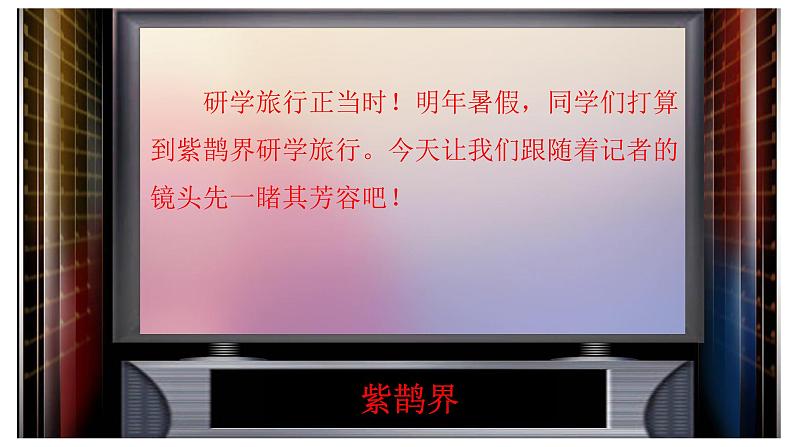 研学旅行正当时！明年暑假，同学们打算到紫鹊界研学旅行。今天让我们跟随着记者的镜头先一睹其芳容吧！

紫鹊界